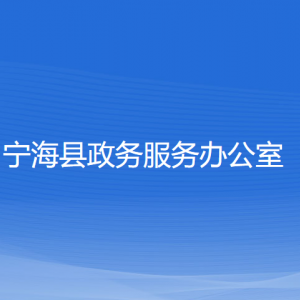 宁海县政务服务办公室